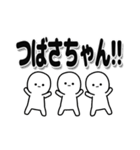 つばさちゃん!!